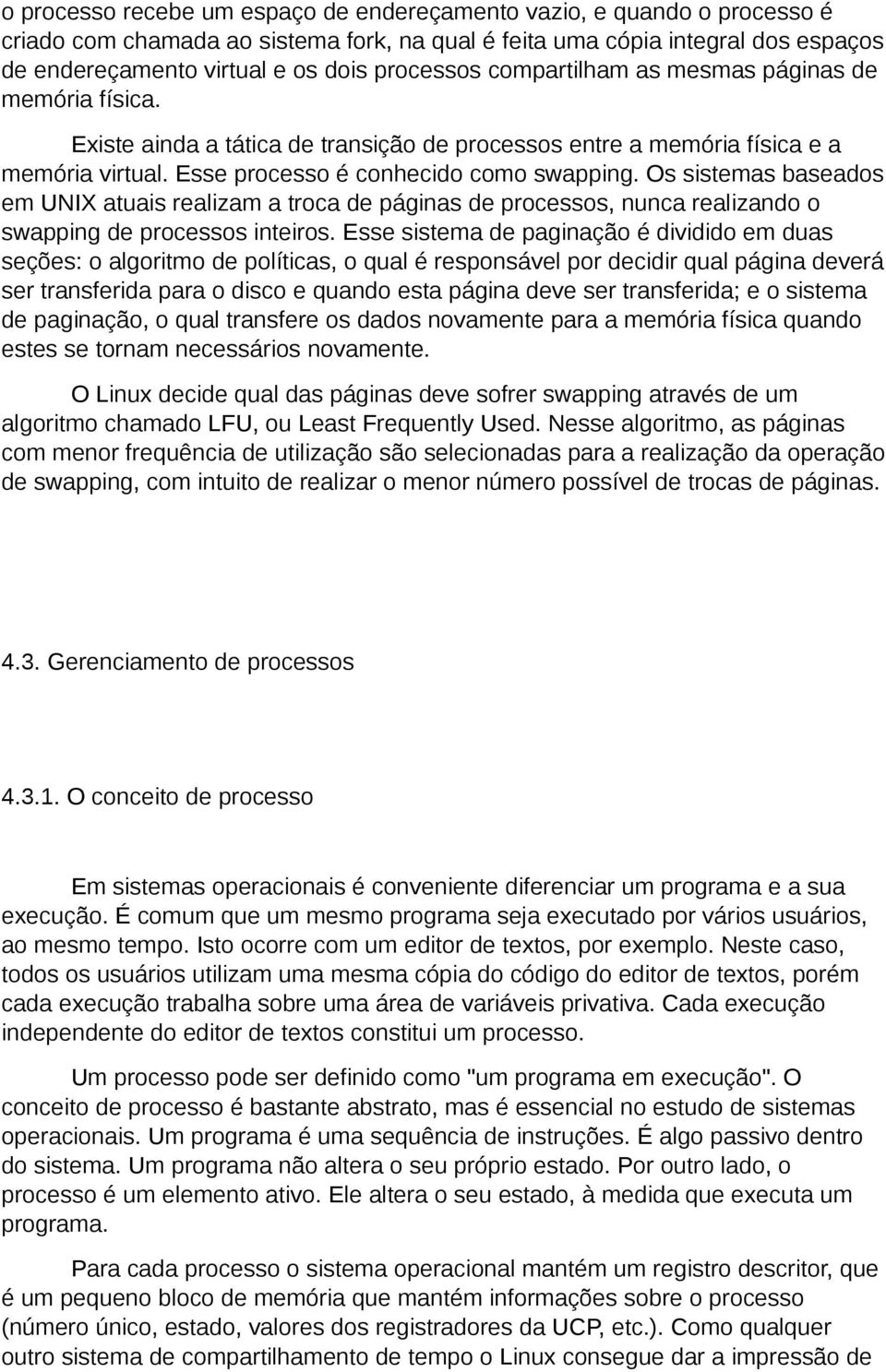 o processo recebe um espaço de endereçamento vazio, e quando o processo é criado com chamada ao sistema fork, na qual é feita uma cópia integral dos espaços de endereçamento virtual e os dois processos compartilham as mesmas páginas de memória física.

Existe ainda a tática de transição de processos entre a memória física e a memória virtual. Esse processo é conhecido como swapping. Os sistemas baseados em UNIX atuais realizam a troca de páginas de processos, nunca realizando o swapping de processos inteiros. Esse sistema de paginação é dividido em duas seções: o algoritmo de políticas, o qual é responsável por decidir qual página deverá ser transferida para o disco e quando esta página deve ser transferida; e o sistema de paginação, o qual transfere os dados novamente para a memória física quando estes se tornam necessários novamente.

O Linux decide qual das páginas deve sofrer swapping através de um algoritmo chamado LFU, ou Least Frequently Used. Nesse algoritmo, as páginas com menor frequência de utilização são selecionadas para a realização da operação de swapping, com intuito de realizar o menor número possível de trocas de páginas.

4.3. Gerenciamento de processos

4.3.1. O conceito de processo

Em sistemas operacionais é conveniente diferenciar um programa e a sua execução. É comum que um mesmo programa seja executado por vários usuários, ao mesmo tempo. Isto ocorre com um editor de textos, por exemplo. Neste caso, todos os usuários utilizam uma mesma cópia do código do editor de textos, porém cada execução trabalha sobre uma área de variáveis privativa. Cada execução independente do editor de textos constitui um processo.

Um processo pode ser definido como "um programa em execução". O conceito de processo é bastante abstrato, mas é essencial no estudo de sistemas operacionais. Um programa é uma sequência de instruções. É algo passivo dentro do sistema. Um programa não altera o seu próprio estado. Por outro lado, o processo é um elemento ativo. Ele altera o seu estado, à medida que executa um programa.

Para cada processo o sistema operacional mantém um registro descritor, que é um pequeno bloco de memória que mantém informações sobre o processo (número único, estado, valores dos registradores da UCP, etc.). Como qualquer outro sistema de compartilhamento de tempo o Linux consegue dar a impressão de